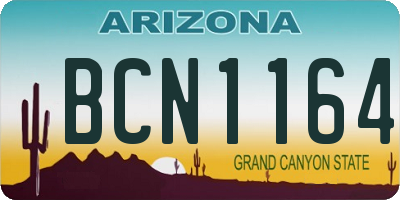 ARIZONA

BCN1164

GRAND CANYON STATE